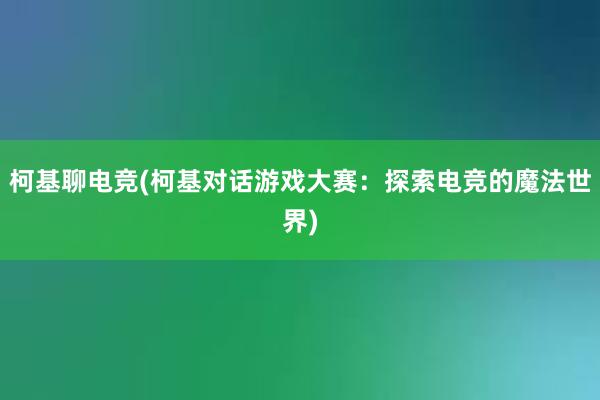 柯基聊电竞(柯基对话游戏大赛：探索电竞的魔法世界)